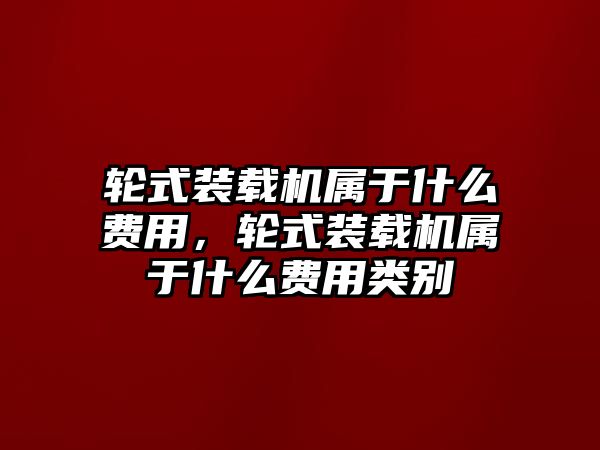 轮式装载机属于什么费用，轮式装载机属于什么费用类别